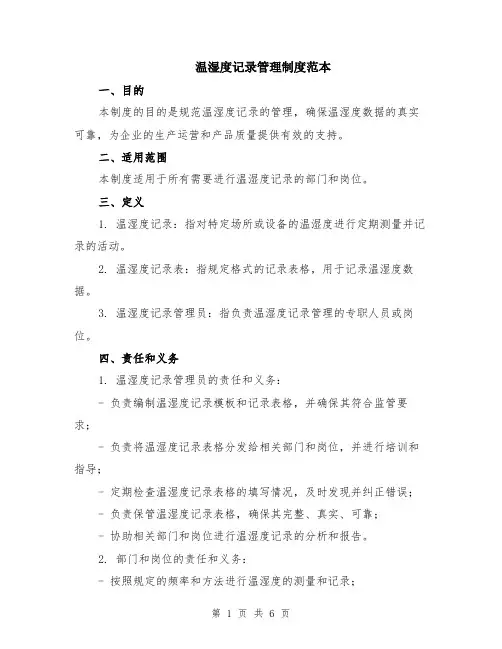 温湿度记录管理制度范本

一、目的

本制度的目的是规范温湿度记录的管理，确保温湿度数据的真实可靠，为企业的生产运营和产品质量提供有效的支持。

二、适用范围

本制度适用于所有需要进行温湿度记录的部门和岗位。

三、定义

1. 温湿度记录：指对特定场所或设备的温湿度进行定期测量并记录的活动。

2. 温湿度记录表：指规定格式的记录表格，用于记录温湿度数据。

3. 温湿度记录管理员：指负责温湿度记录管理的专职人员或岗位。

四、责任和义务

1. 温湿度记录管理员的责任和义务：

- 负责编制温湿度记录模板和记录表格，并确保其符合监管要求；

- 负责将温湿度记录表格分发给相关部门和岗位，并进行培训和指导；

- 定期检查温湿度记录表格的填写情况，及时发现并纠正错误；

- 负责保管温湿度记录表格，确保其完整、真实、可靠；

- 协助相关部门和岗位进行温湿度记录的分析和报告。

2. 部门和岗位的责任和义务：

- 按照规定的频率和方法进行温湿度的测量和记录；

第 1 页 共 6 页